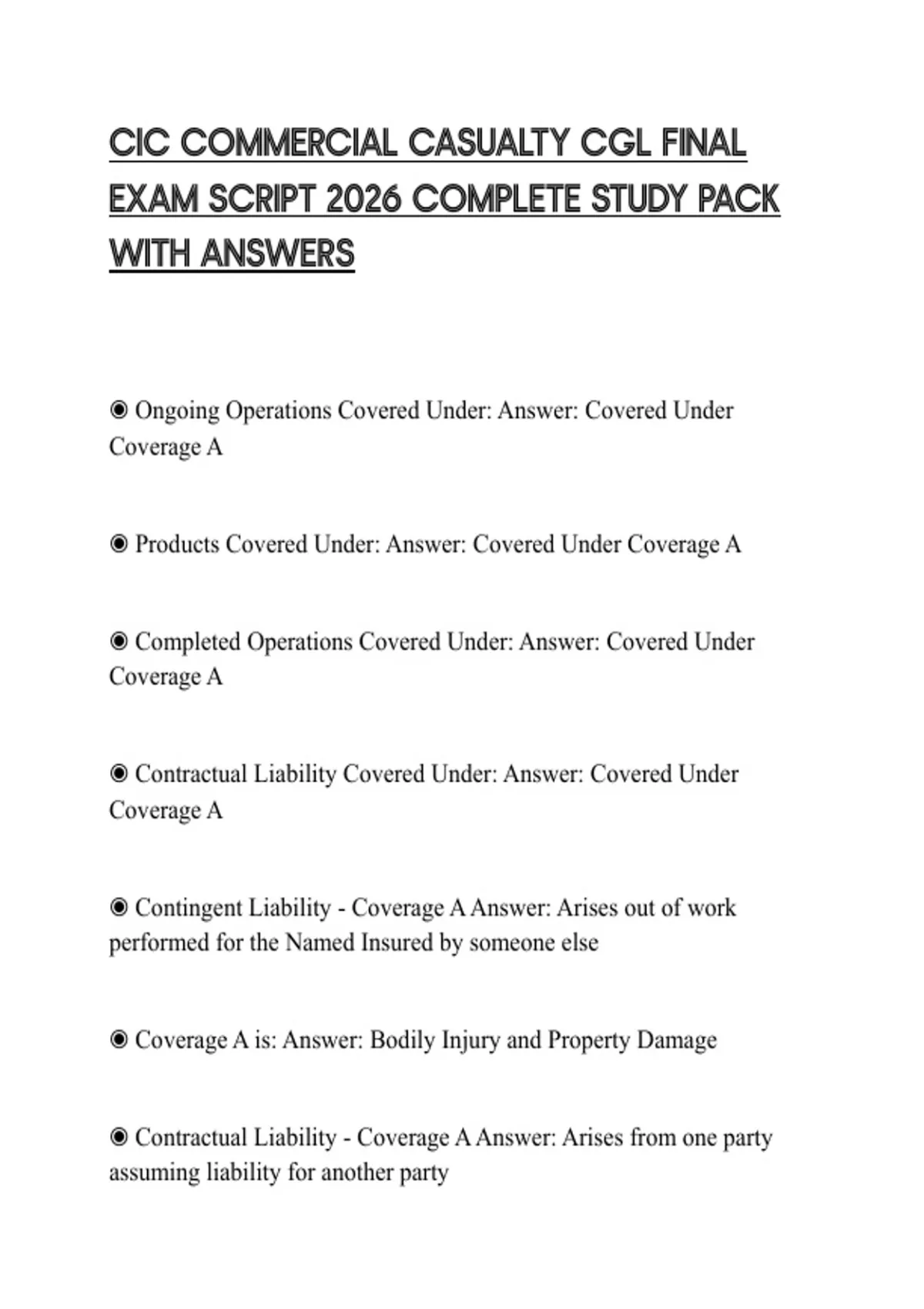 CIC COMMERCIAL CASUALTY CGL FINAL EXAM SCRIPT 2026 COMPLETE STUDY PACK WITH ANSWERS

◉ Ongoing Operations Covered Under: Answer: Covered Under Coverage A

◉ Products Covered Under: Answer: Covered Under Coverage A

◉ Completed Operations Covered Under: Answer: Covered Under Coverage A

◉ Contractual Liability Covered Under: Answer: Covered Under Coverage A

◉ Contingent Liability - Coverage A Answer: Arises out of work performed for the Named Insured by someone else

◉ Coverage A is: Answer: Bodily Injury and Property Damage

◉ Contractual Liability - Coverage A Answer: Arises from one party assuming liability for another party